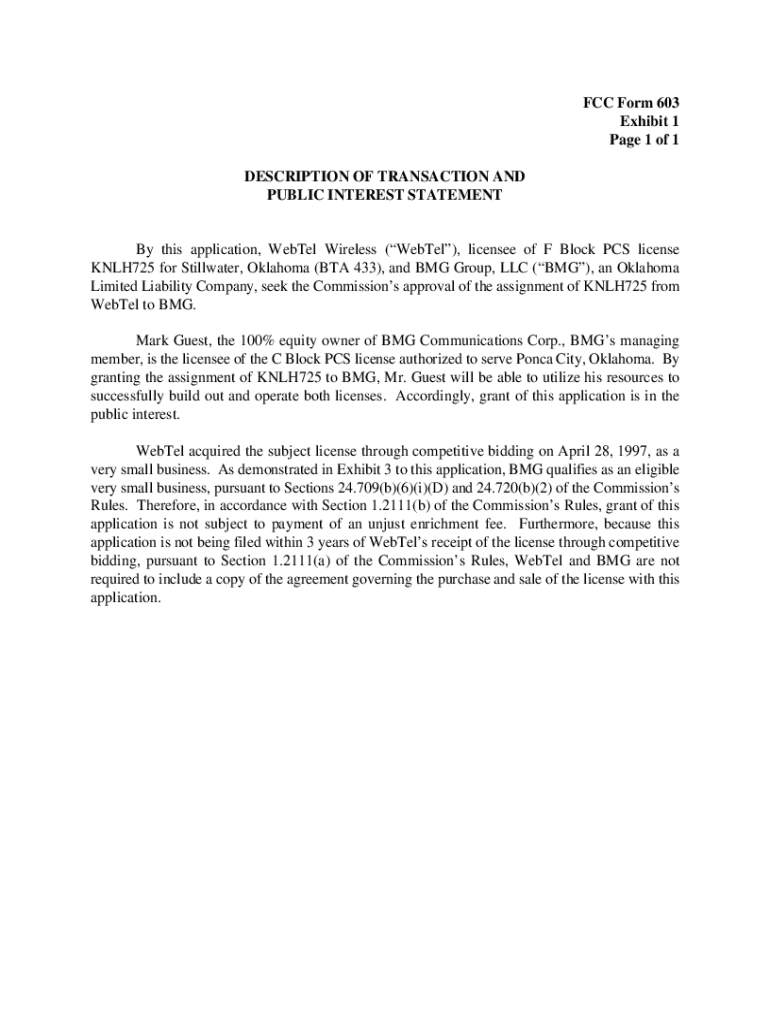 FCC Form 603
Exhibit 1
Page 1 of 1

DESCRIPTION OF TRANSACTION AND
PUBLIC INTEREST STATEMENT

By this application, WebTel Wireless (“WebTel”), licensee of F Block PCS license KNLH725 for Stillwater, Oklahoma (BTA 433), and BMG Group, LLC (“BMG”), an Oklahoma Limited Liability Company, seek the Commission’s approval of the assignment of KNLH725 from WebTel to BMG.

Mark Guest, the 100% equity owner of BMG Communications Corp., BMG’s managing member, is the licensee of the C Block PCS license authorized to serve Ponca City, Oklahoma. By granting the assignment of KNLH725 to BMG, Mr. Guest will be able to utilize his resources to successfully build out and operate both licenses. Accordingly, grant of this application is in the public interest.

WebTel acquired the subject license through competitive bidding on April 28, 1997, as a very small business. As demonstrated in Exhibit 3 to this application, BMG qualifies as an eligible very small business, pursuant to Sections 24.709(b)(6)(i)(D) and 24.720(b)(2) of the Commission’s Rules. Therefore, in accordance with Section 1.2111(b) of the Commission’s Rules, grant of this application is not subject to payment of an unjust enrichment fee. Furthermore, because this application is not being filed within 3 years of WebTel’s receipt of the license through competitive bidding, pursuant to Section 1.2111(a) of the Commission’s Rules, WebTel and BMG are not required to include a copy of the agreement governing the purchase and sale of the license with this application.